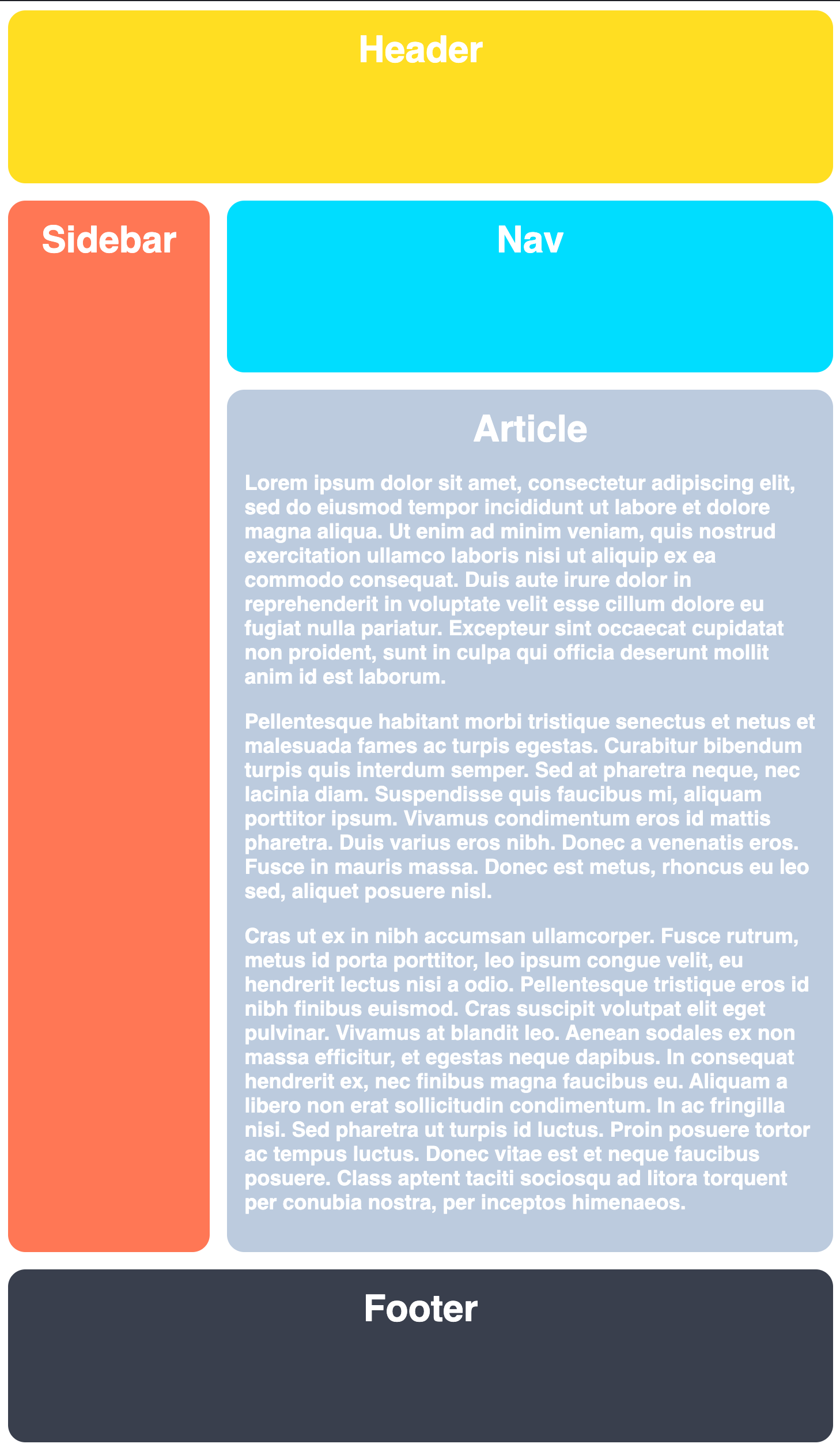 Header

Sidebar

Nav

Article

Lorem ipsum dolor sit amet, consectetur adipiscing elit, sed do eiusmod tempor incididunt ut labore et dolore magna aliqua. Ut enim ad minim veniam, quis nostrud exercitation ullamco laboris nisi ut aliquip ex ea commodo consequat. Duis aute irure dolor in reprehenderit in voluptate velit esse cillum dolore eu fugiat nulla pariatur. Excepteur sint occaecat cupidatat non proident, sunt in culpa qui officia deserunt mollit anim id est laborum.

Pellentesque habitant morbi tristique senectus et netus et malesuada fames ac turpis egestas. Curabitur bibendum turpis quis interdum semper. Sed at pharetra neque, nec lacinia diam. Suspendisse quis faucibus mi, aliquam porttitor ipsum. Vivamus condimentum eros id mattis pharetra. Duis varius eros nibh. Donec a venenatis eros. Fusce in mauris massa. Donec est metus, rhoncus eu leo sed, aliquet posuere nisl.

Cras ut ex in nibh accumsan ullamcorper. Fusce rutrum, metus id porta porttitor, leo ipsum congue velit, eu hendrerit lectus nisi a odio. Pellentesque tristique eros id nibh finibus euismod. Cras suscipit volutpat elit eget pulvinar. Vivamus at blandit leo. Aenean sodales ex non massa efficitur, et egestas neque dapibus. In consequat hendrerit ex, nec finibus magna faucibus eu. Aliquam a libero non erat sollicitudin condimentum. In ac fringilla nisi. Sed pharetra ut turpis id luctus. Proin posuere tortor ac tempus luctus. Donec vitae est et neque faucibus posuere. Class aptent taciti sociosqu ad litora torquent per conubia nostra, per inceptos himenaeos.

Footer